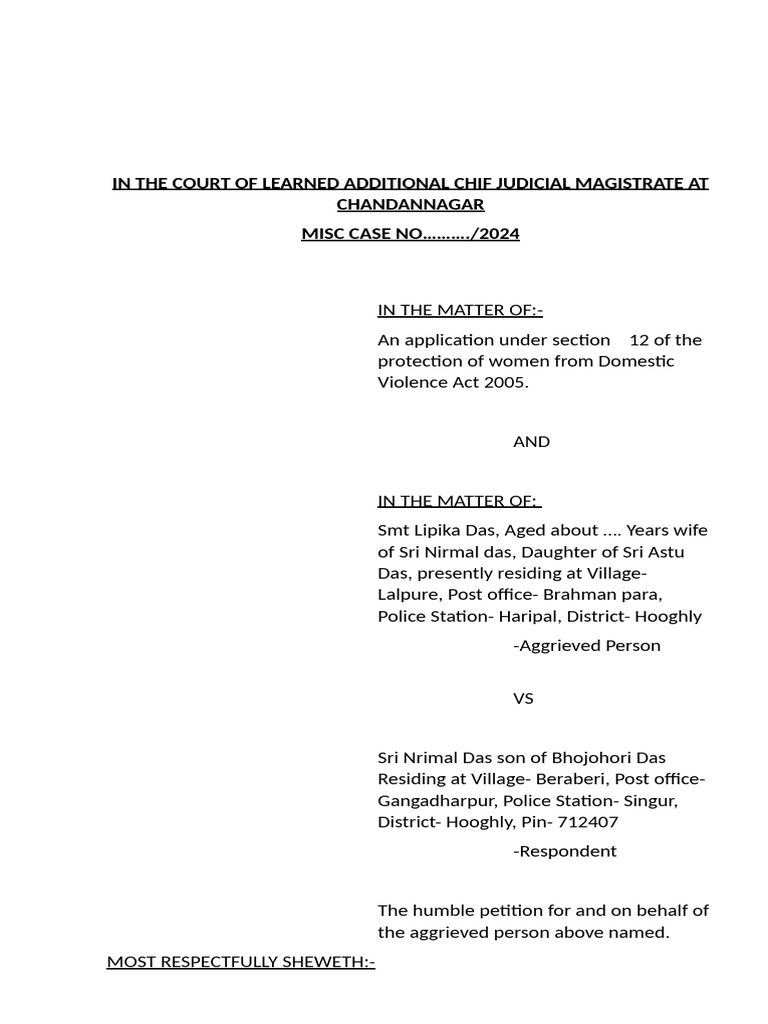 IN THE COURT OF LEARNED ADDITIONAL CHIF JUDICIAL MAGISTRATE AT CHANDANNAGAR

MISC CASE NO………./2024

IN THE MATTER OF:-

An application under section 12 of the protection of women from Domestic Violence Act 2005.

AND

IN THE MATTER OF:

Smt Lipika Das, Aged about .... Years wife of Sri Nirmal das, Daughter of Sri Astu Das, presently residing at Village- Lalpure, Post office- Brahman para, Police Station- Haripal, District- Hooghly

-Aggrieved Person

VS

Sri Nrimal Das son of Bhojohori Das Residing at Village- Beraberi, Post office- Gangadharpur, Police Station- Singur, District- Hooghly, Pin- 712407

-Respondent

The humble petition for and on behalf of the aggrieved person above named.

MOST RESPECTFULLY SHEWETH:-